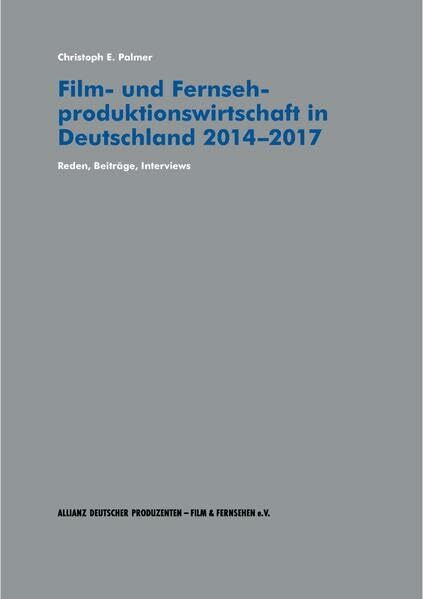 Christoph E. Palmer

Film- und Fernsehproduktionswirtschaft in Deutschland 2014–2017

Reden, Beiträge, Interviews

ALLIANZ DEUTSCHER PRODUZENTEN – FILM & FERNSEHEN e.V.